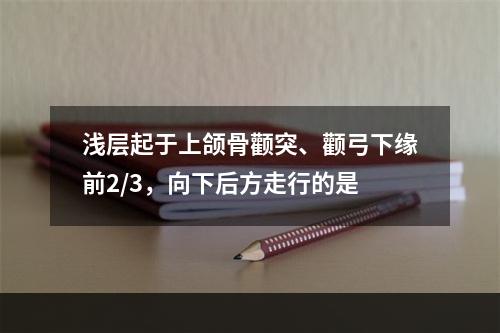 浅层起于上颌骨颧突、颧弓下缘前2/3，向下后方走行的是